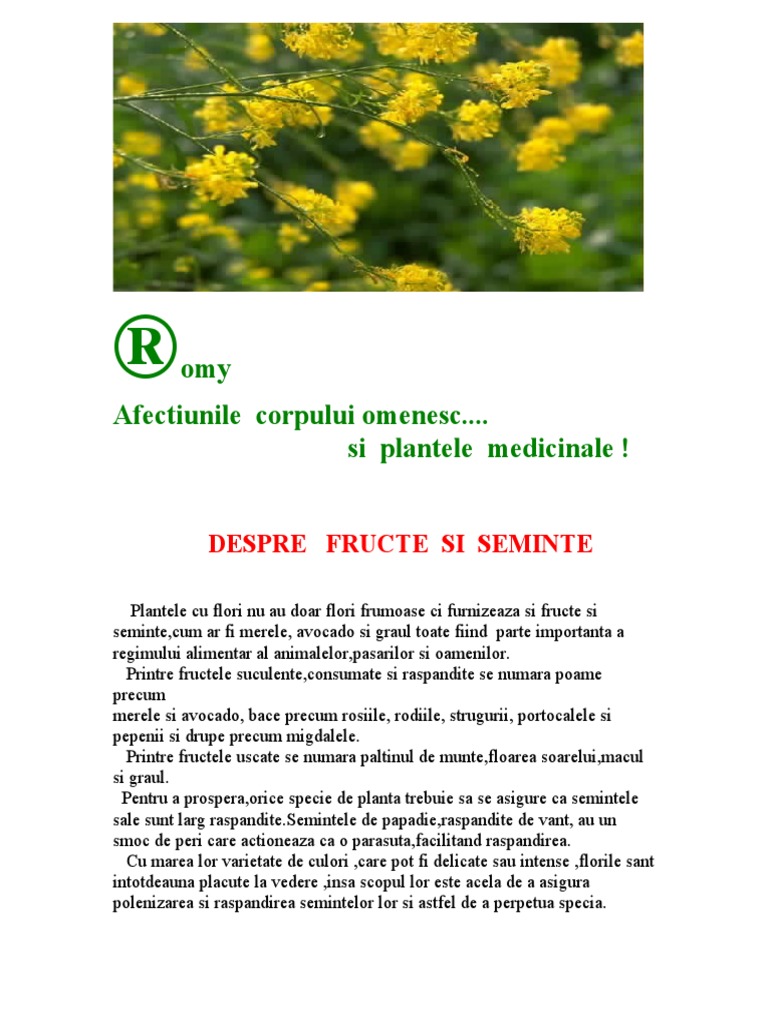 ®omy

Afectiunile corpului omenesc....
si plantele medicinale !

DESPRE FRUCTE SI SEMINTE

Plantele cu flori nu au doar flori frumoase ci furnizeaza si fructe si seminte,cum ar fi merele, avocado si graul toate fiind parte importanta a regimului alimentar al animalelor,pasarilor si oamenilor.

Printre fructele suculente,consumate si raspandite se numara poame precum merele si avocado, bace precum rosiile, rodiile, strugurii, portocalele si pepenii si drupe precum migdalele.

Printre fructele uscate se numara paltinul de munte,floarea soarelui,macul si graul.

Pentru a prospera,orice specie de planta trebuie sa se asigure ca semintele sale sunt larg raspandite.Semintele de papadie,raspandite de vant, au un smoc de peri care actioneaza ca o parasuta,facilitand raspandirea.

Cu marea lor varietate de culori ,care pot fi delicate sau intense ,florile sant intotdeauna placute la vedere ,insa scopul lor este acela de a asigura polenizarea si raspandirea semintelor lor si astfel de a perpetua specia.